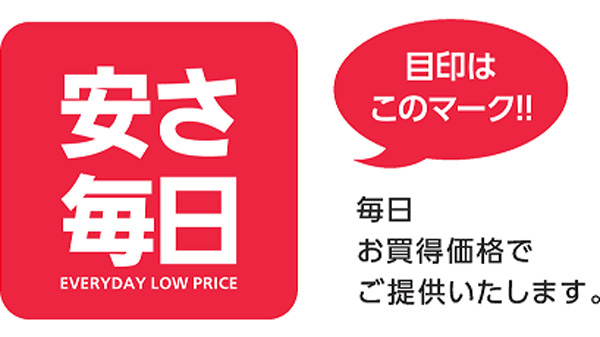 安さ
毎日
EVERYDAY LOW PRICE

目印は
このマーク!!

毎日
お買得価格で
ご提供いたします。